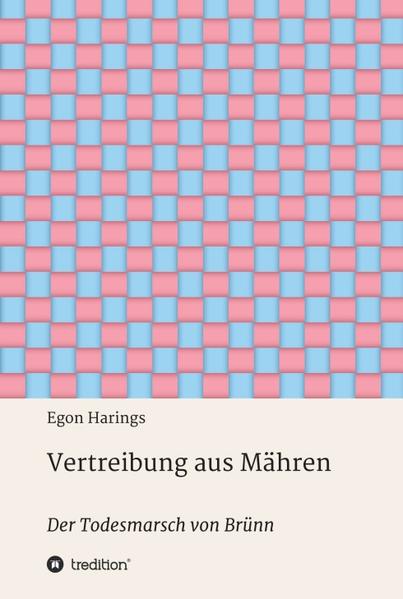 Egon Harings

Vertreibung aus Mähren

Der Todesmarsch von Brünn

tredition®